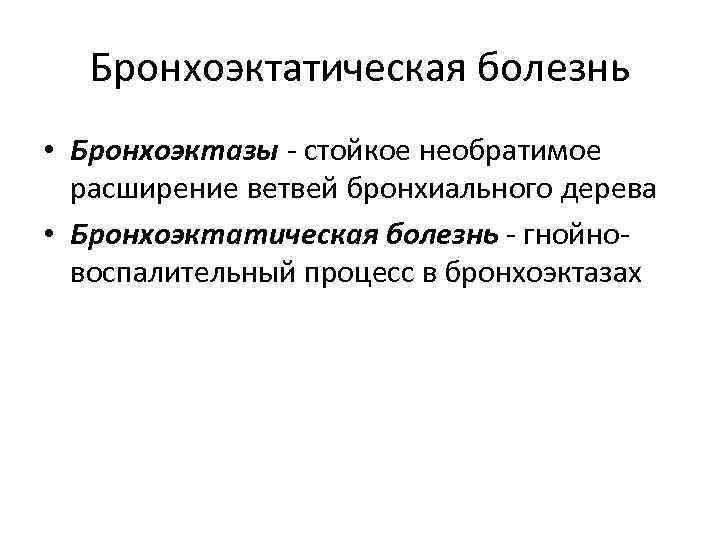 Бронхоэктатическая болезнь

• Бронхоэктазы - стойкое необратимое расширение ветвей бронхиального дерева
• Бронхоэктатическая болезнь - гнойно-воспалительный процесс в бронхоэктазах